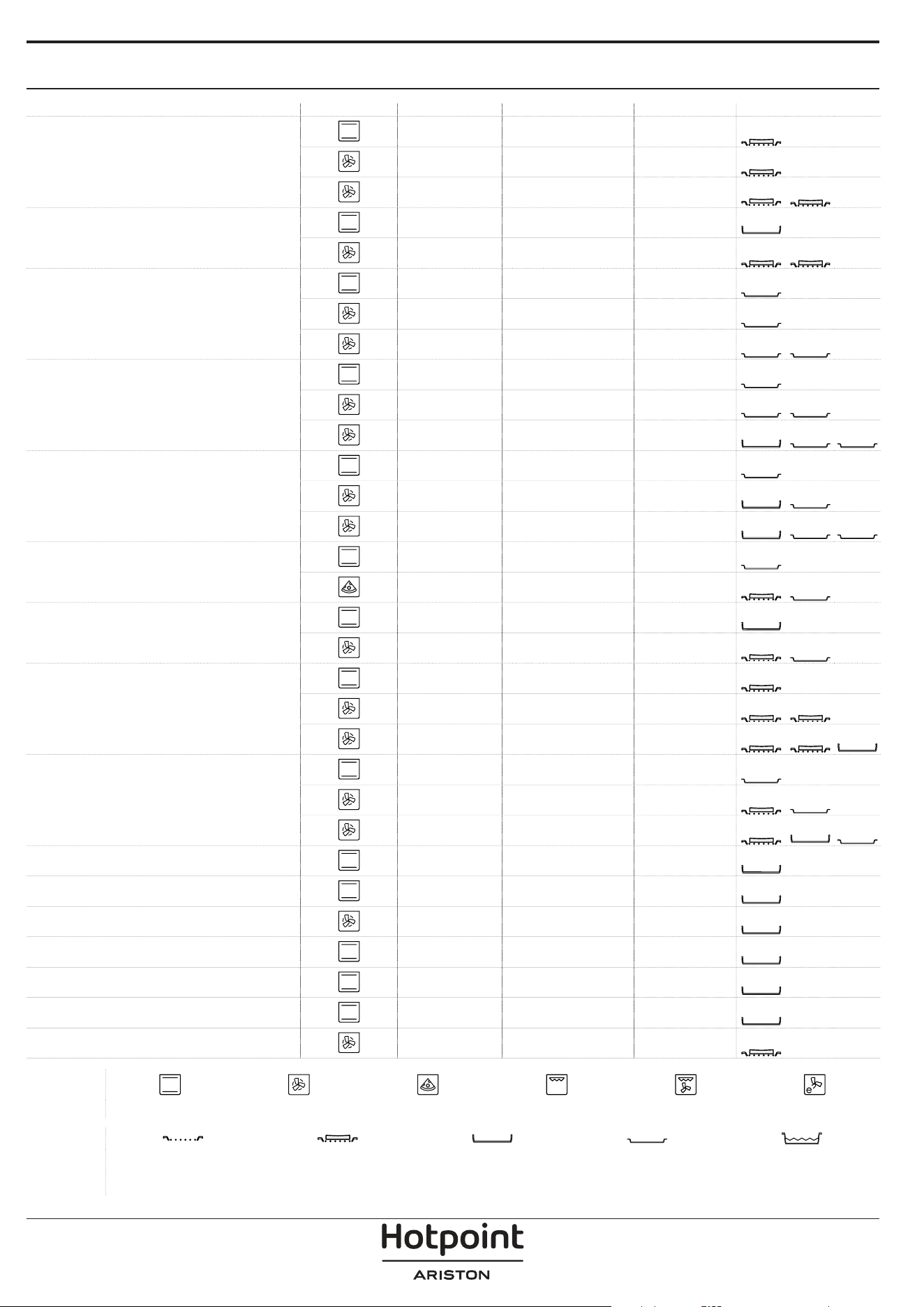 Hotpoint
ARISTON